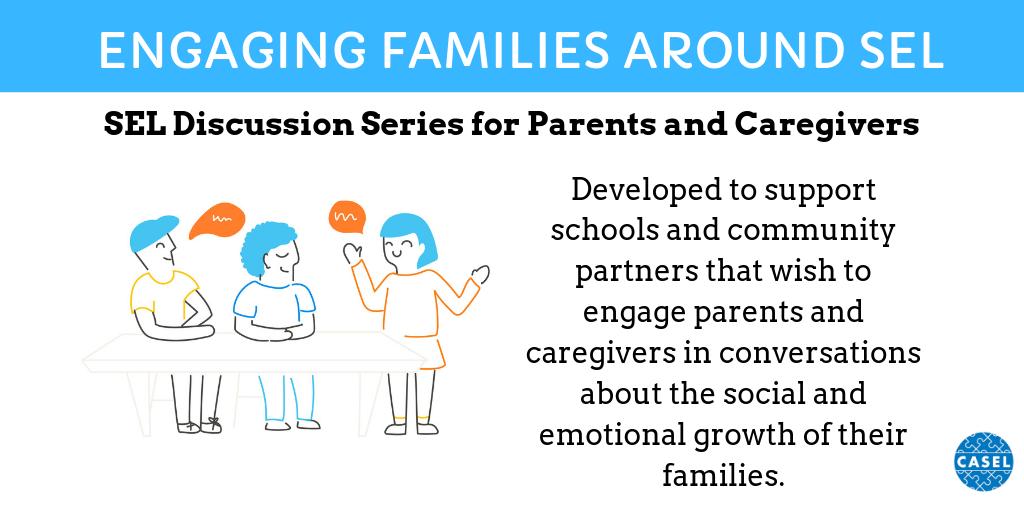 ENGAGING FAMILIES AROUND SEL

SEL Discussion Series for Parents and Caregivers

Developed to support schools and community partners that wish to engage parents and caregivers in conversations about the social and emotional growth of their families.

CASEL